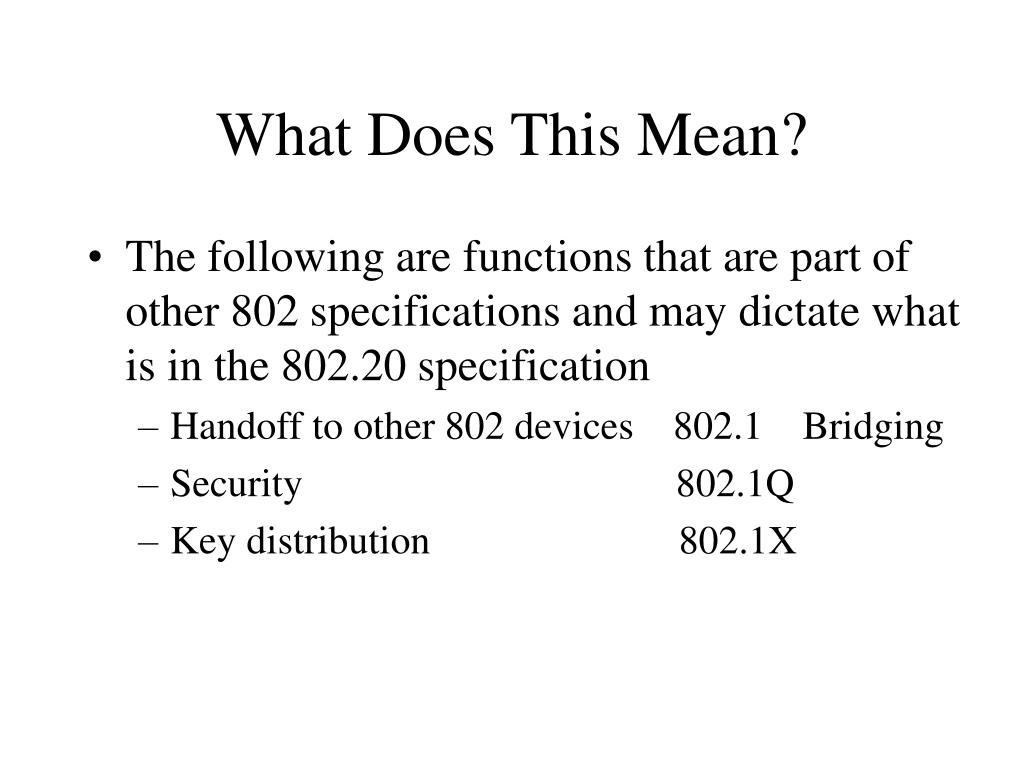 What Does This Mean?

• The following are functions that are part of other 802 specifications and may dictate what is in the 802.20 specification
– Handoff to other 802 devices 802.1 Bridging
– Security 802.1Q
– Key distribution 802.1X